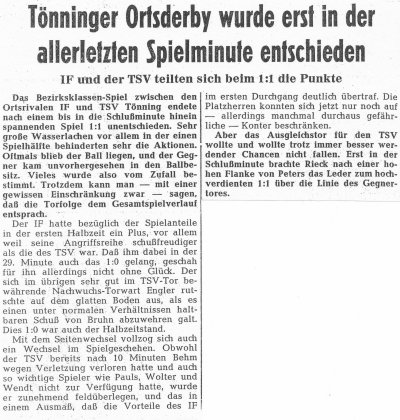 Tönninger Ortsderby wurde erst in der allerletzten Spielminute entschieden

IF und der TSV teilten sich beim 1:1 die Punkte

Das Bezirksklassen-Spiel zwischen den Ortsrivalen IF und TSV Tönning endete nach einem bis in die Schlußminute hinein spannenden Spiel 1:1 unentschieden. Sehr große Wasserlachen vor allem in der einen Spielhälfte behinderten sehr die Aktionen. Oftmals blieb der Ball liegen, und der Gegner kam unvorhergesehen in den Ballbesitz. Vieles wurde also vom Zufall bestimmt. Trotzdem kann man — mit einer gewissen Einschränkung zwar — sagen, daß die Torfolge dem Gesamtspielverlauf entsprach.

Der IF hatte bezüglich der Spielanteile in der ersten Halbzeit ein Plus, vor allem weil seine Angriffsreihe schußfreudiger als die des TSV war. Daß ihm dabei in der 29. Minute auch das 1:0 gelang, geschah für ihn allerdings nicht ohne Glück. Der sich im übrigen sehr gut im TSV-Tor bewährende Nachwuchs-Torwart Engler rutschte auf dem glatten Boden aus, als es einen unter normalen Verhältnissen haltbaren Schuß von Bruhn abzuwehren galt. Dies 1:0 war auch der Halbzeitstand.

Mit dem Seitenwechsel vollzog sich auch ein Wechsel im Spielgeschehen. Obwohl der TSV bereits nach 10 Minuten Behm wegen Verletzung verloren hatte und auch so wichtige Spieler wie Pauls, Wolter und Wendt nicht zur Verfügung hatte, wurde er zunehmend feldüberlegen, und das in einem Ausmaß, daß die Vorteile des IF im ersten Durchgang deutlich übertraf. Die Platzherren konnten sich jetzt nur noch auf — allerdings manchmal durchaus gefährliche — Konter beschränken.

Aber das Ausgleichstor für den TSV wollte und wollte trotz immer besser werdender Chancen nicht fallen. Erst in der Schlußminute brachte Rieck nach einer hohen Flanke von Peters das Leder zum hochverdienten 1:1 über die Linie des Gegnertores.